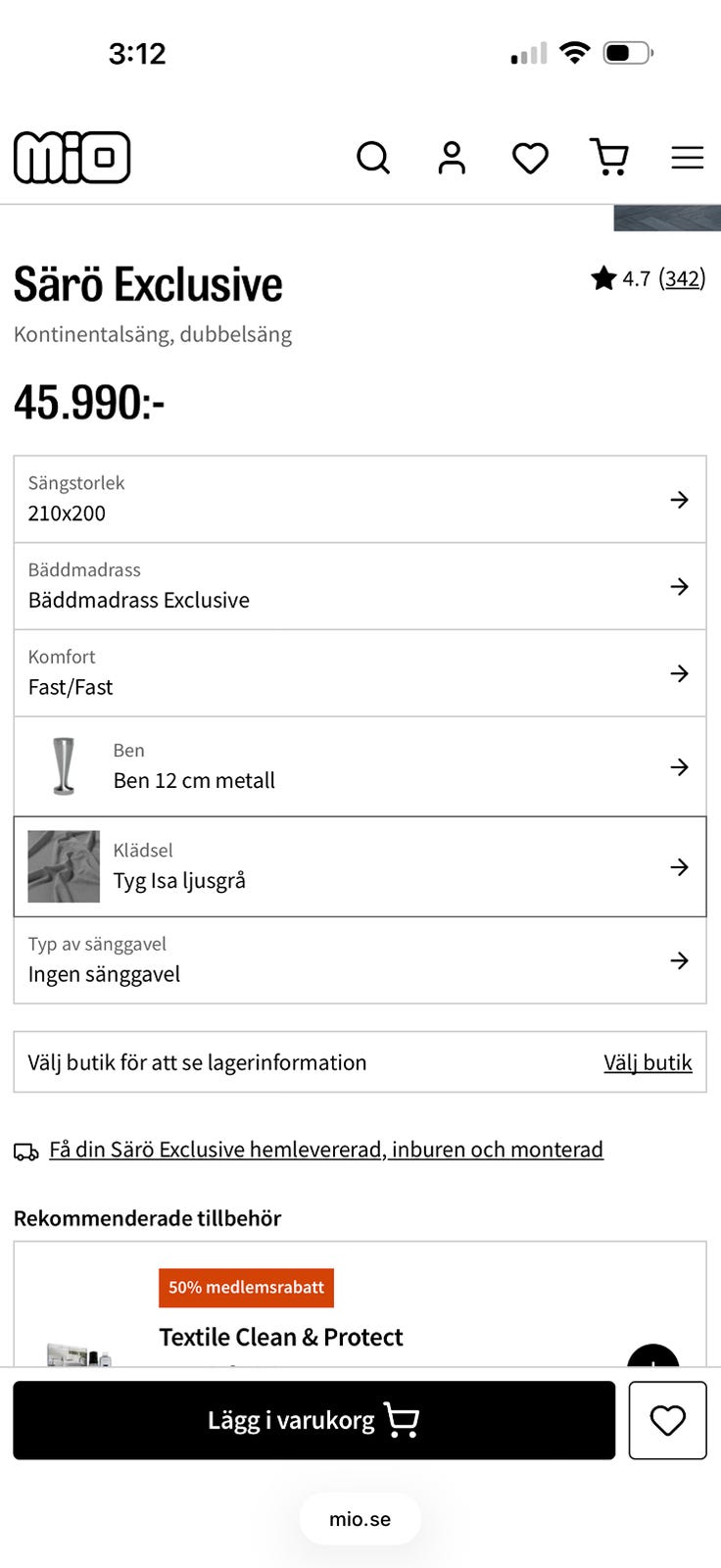 3:12

mio

Särö Exclusive

4.7 (342)

Kontinentalsäng, dubbelsäng

45.990:-

Sängstorlek
210x200

Bäddmadrass
Bäddmadrass Exclusive

Komfort
Fast/Fast

Ben
Ben 12 cm metall

Klädsel
Tyg Isa ljusgrå

Typ av sänggavel
Ingen sänggavel

Välj butik för att se lagerinformation Välj butik

Få din Särö Exclusive hemlevererad, inburen och monterad

Rekommenderade tillbehör

50% medlemsrabatt

Textile Clean & Protect

Lägg i varukorg

mio.se